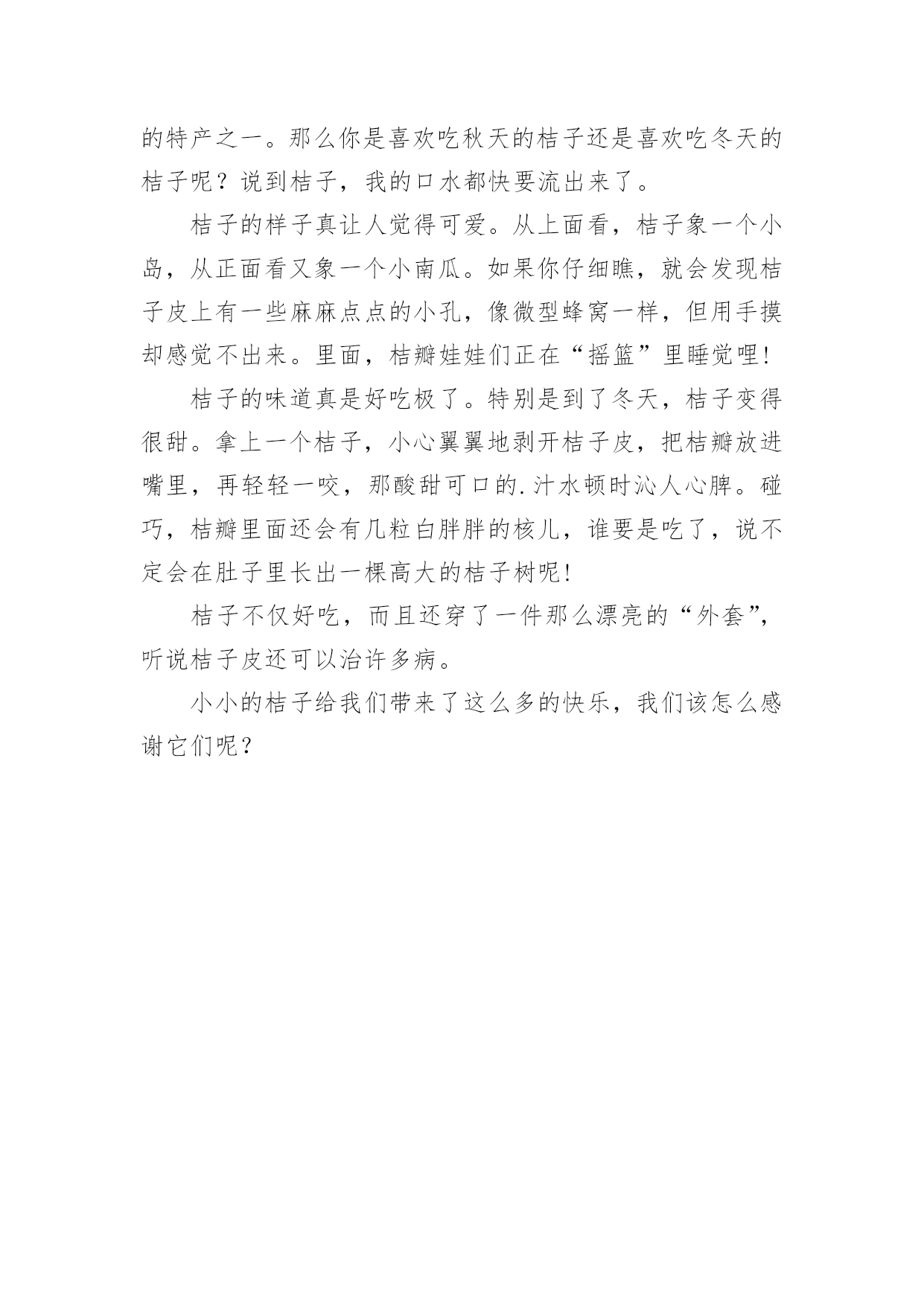 的特产之一。那么你是喜欢吃秋天的桔子还是喜欢吃冬天的桔子呢？说到桔子，我的口水都快要流出来了。

桔子的样子真让人觉得可爱。从上面看，桔子象一个小岛，从正面看又象一个小南瓜。如果你仔细瞧，就会发现桔子皮上有一些麻麻点点的小孔，像微型蜂窝一样，但用手摸却感觉不出来。里面，桔瓣娃娃们正在“摇篮”里睡觉哩!

桔子的味道真是好吃极了。特别是到了冬天，桔子变得很甜。拿上一个桔子，小心翼翼地剥开桔子皮，把桔瓣放进嘴里，再轻轻一咬，那酸甜可口的.汁水顿时沁人心脾。碰巧，桔瓣里面还会有几粒白胖胖的核儿，谁要是吃了，说不定会在肚子里长出一棵高大的桔子树呢!

桔子不仅好吃，而且还穿了一件那么漂亮的“外套”，听说桔子皮还可以治许多病。

小小的桔子给我们带来了这么多的快乐，我们该怎么感谢它们呢？